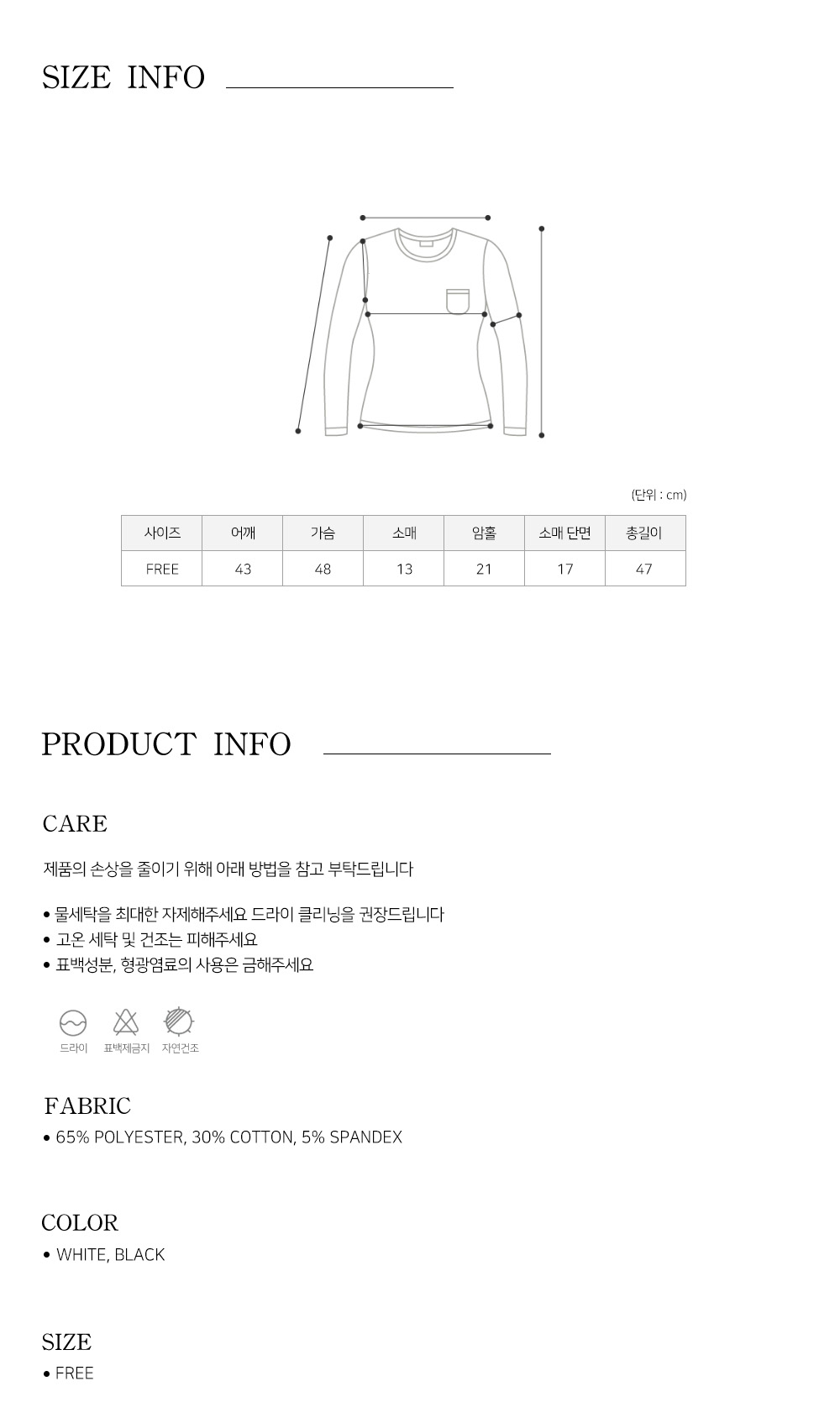 SIZE INFO

(단위 : cm)

| 사이즈 | 어깨 | 가슴 | 소매 | 암홀 | 소매 단면 | 총길이 |
|---|---|---|---|---|---|---|
| FREE | 43 | 48 | 13 | 21 | 17 | 47 |

PRODUCT INFO

CARE

제품의 손상을 줄이기 위해 아래 방법을 참고 부탁드립니다

• 물세탁을 최대한 자제해주세요 드라이 클리닝을 권장드립니다
• 고온 세탁 및 건조는 피해주세요
• 표백성분, 형광염료의 사용은 금해주세요

드라이 표백제금지 자연건조

FABRIC
• 65% POLYESTER, 30% COTTON, 5% SPANDEX

COLOR
• WHITE, BLACK

SIZE
• FREE